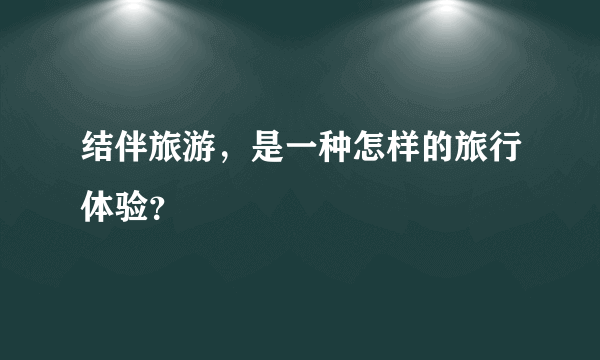 结伴旅游，是一种怎样的旅行体验?